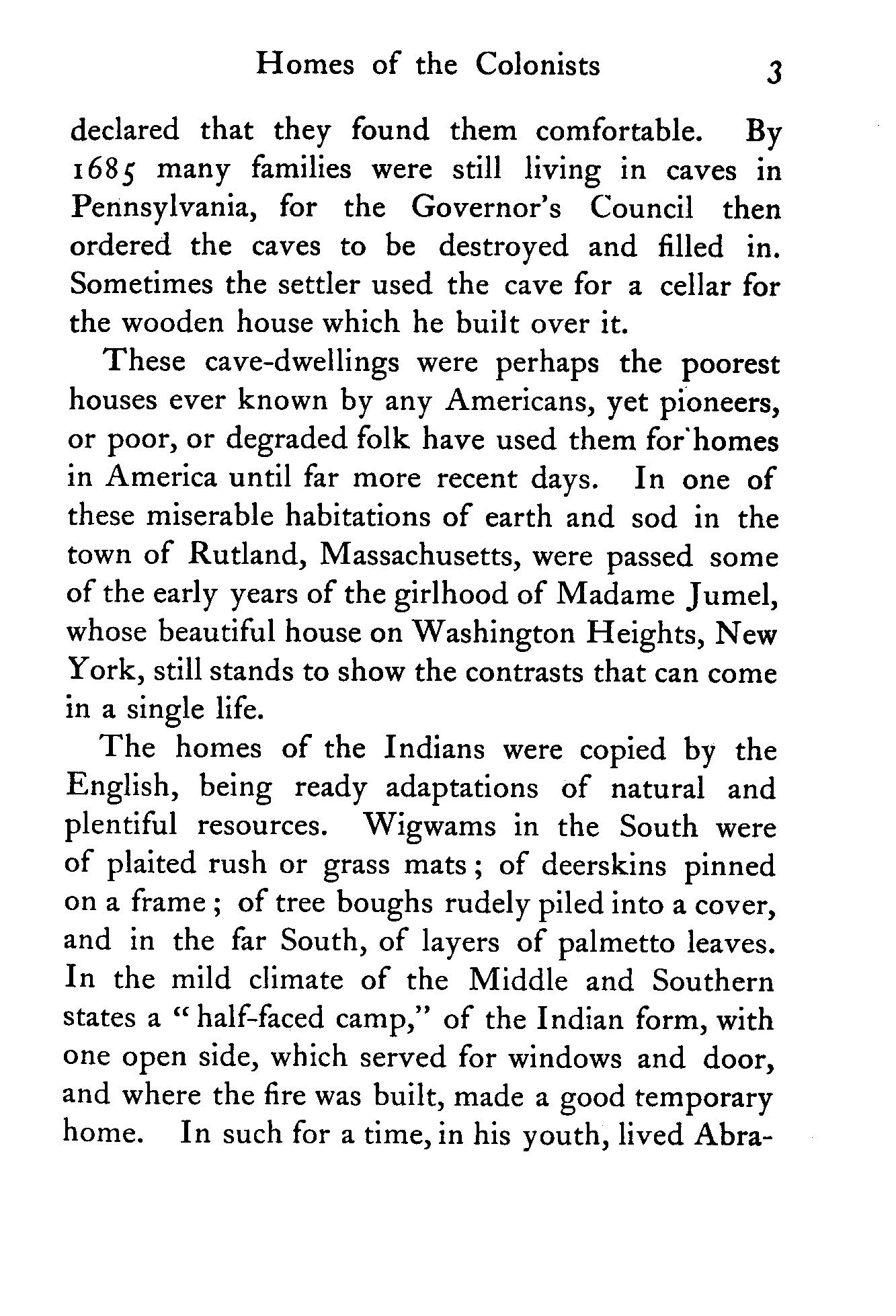 Homes of the Colonists 3

declared that they found them comfortable. By 1685 many families were still living in caves in Pennsylvania, for the Governor's Council then ordered the caves to be destroyed and filled in. Sometimes the settler used the cave for a cellar for the wooden house which he built over it.

These cave-dwellings were perhaps the poorest houses ever known by any Americans, yet pioneers, or poor, or degraded folk have used them for homes in America until far more recent days. In one of these miserable habitations of earth and sod in the town of Rutland, Massachusetts, were passed some of the early years of the girlhood of Madame Jumel, whose beautiful house on Washington Heights, New York, still stands to show the contrasts that can come in a single life.

The homes of the Indians were copied by the English, being ready adaptations of natural and plentiful resources. Wigwams in the South were of plaited rush or grass mats; of deerskins pinned on a frame; of tree boughs rudely piled into a cover, and in the far South, of layers of palmetto leaves. In the mild climate of the Middle and Southern states a "half-faced camp," of the Indian form, with one open side, which served for windows and door, and where the fire was built, made a good temporary home. In such for a time, in his youth, lived Abra-